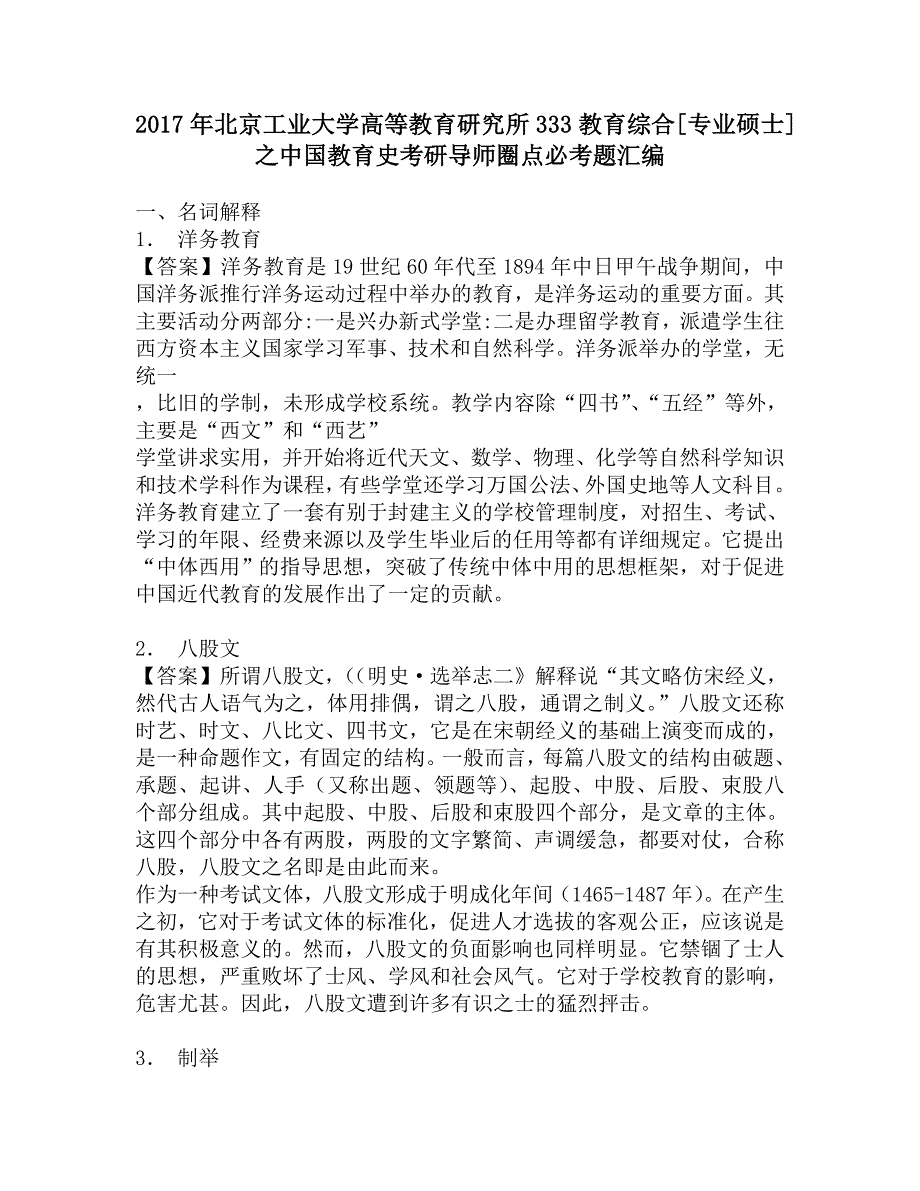 2017年北京工业大学高等教育研究所333教育综合[专业硕士]之中国教育史考研导师圈点必考题汇编

一、名词解释

1． 洋务教育

【答案】洋务教育是19世纪60年代至1894年中日甲午战争期间，中国洋务派推行洋务运动过程中举办的教育，是洋务运动的重要方面。其主要活动分两部分:一是兴办新式学堂:二是办理留学教育，派遣学生往西方资本主义国家学习军事、技术和自然科学。洋务派举办的学堂，无统一

，比旧的学制，未形成学校系统。教学内容除“四书”、“五经”等外，主要是“西文”和“西艺”

学堂讲求实用，并开始将近代天文、数学、物理、化学等自然科学知识和技术学科作为课程，有些学堂还学习万国公法、外国史地等人文科目。洋务教育建立了一套有别于封建主义的学校管理制度，对招生、考试、学习的年限、经费来源以及学生毕业后的任用等都有详细规定。它提出“中体西用”的指导思想，突破了传统中体中用的思想框架，对于促进中国近代教育的发展作出了一定的贡献。

2． 八股文

【答案】所谓八股文，((明史·选举志二》解释说“其文略仿宋经义，然代古人语气为之，体用排偶，谓之八股，通谓之制义。”八股文还称时艺、时文、八比文、四书文，它是在宋朝经义的基础上演变而成的，是一种命题作文，有固定的结构。一般而言，每篇八股文的结构由破题、承题、起讲、人手（又称出题、领题等)、起股、中股、后股、束股八个部分组成。其中起股、中股、后股和束股四个部分，是文章的主体。这四个部分中各有两股，两股的文字繁简、声调缓急，都要对仗，合称八股，八股文之名即是由此而来。

作为一种考试文体，八股文形成于明成化年间（1465-1487年)。在产生之初，它对于考试文体的标准化，促进人才选拔的客观公正，应该说是有其积极意义的。然而，八股文的负面影响也同样明显。它禁锢了士人的思想，严重败坏了士风、学风和社会风气。它对于学校教育的影响，危害尤甚。因此，八股文遭到许多有识之士的猛烈抨击。

3． 制举